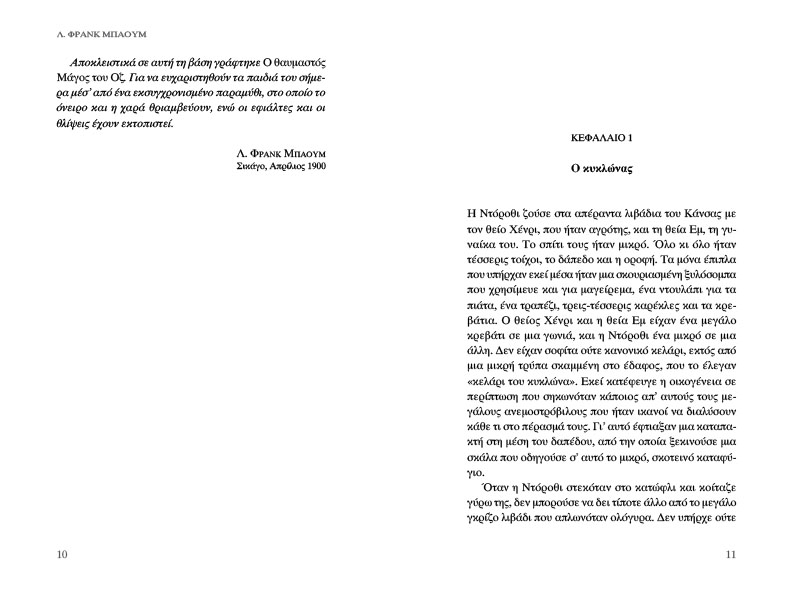 Λ. ΦΡΑΝΚ ΜΠΑΟΥΜ

Αποκλειστικά σε αυτή τη βάση γράφτηκε Ο θαυμαστός Μάγος του Οζ. Για να ευχαριστηθούν τα παιδιά του σήμερα μέσ' από ένα εκσυγχρονισμένο παραμύθι, στο οποίο το όνειρο και η χαρά θριαμβεύουν, ενώ οι εφιάλτες και οι θλίψεις έχουν εκτοπιστεί.

Λ. ΦΡΑΝΚ ΜΠΑΟΥΜ
Σικάγο, Απρίλιος 1900

10

ΚΕΦΑΛΑΙΟ 1

Ο κυκλώνας

Η Ντόροθι ζούσε στα απέραντα λιβάδια του Κάνσας με τον θείο Χένρι, που ήταν αγρότης, και τη θεία Εμ, τη γυναίκα του. Το σπίτι τους ήταν μικρό. Όλο κι όλο ήταν τέσσερις τοίχοι, το δάπεδο και η οροφή. Τα μόνα έπιπλα που υπήρχαν εκεί μέσα ήταν μια σκουριασμένη ξυλόσομπα που χρησίμευε και για μαγείρεμα, ένα ντουλάπι για τα πιάτα, ένα τραπέζι, τρεις-τέσσερις καρέκλες και τα κρεβάτια. Ο θείος Χένρι και η θεία Εμ είχαν ένα μεγάλο κρεβάτι σε μια γωνιά, και η Ντόροθι ένα μικρό σε μια άλλη. Δεν είχαν σοφίτα ούτε κανονικό κελάρι, εκτός από μια μικρή τρύπα σκαμμένη στο έδαφος, που το έλεγαν «κελάρι του κυκλώνα». Εκεί κατέφευγε η οικογένεια σε περίπτωση που σηκωνόταν κάποιος απ' αυτούς τους μεγάλους ανεμοστρόβιλους που ήταν ικανοί να διαλύσουν κάθε τι στο πέρασμά τους. Γι' αυτό έφτιαξαν μια καταπακτή στη μέση του δαπέδου, από την οποία ξεκινούσε μια σκάλα που οδηγούσε σ' αυτό το μικρό, σκοτεινό καταφύγιο.

Όταν η Ντόροθι στεκόταν στο κατώφλι και κοίταζε γύρω της, δεν μπορούσε να δει τίποτε άλλο από το μεγάλο γκρίζο λιβάδι που απλωνόταν ολόγυρα. Δεν υπήρχε ούτε

11